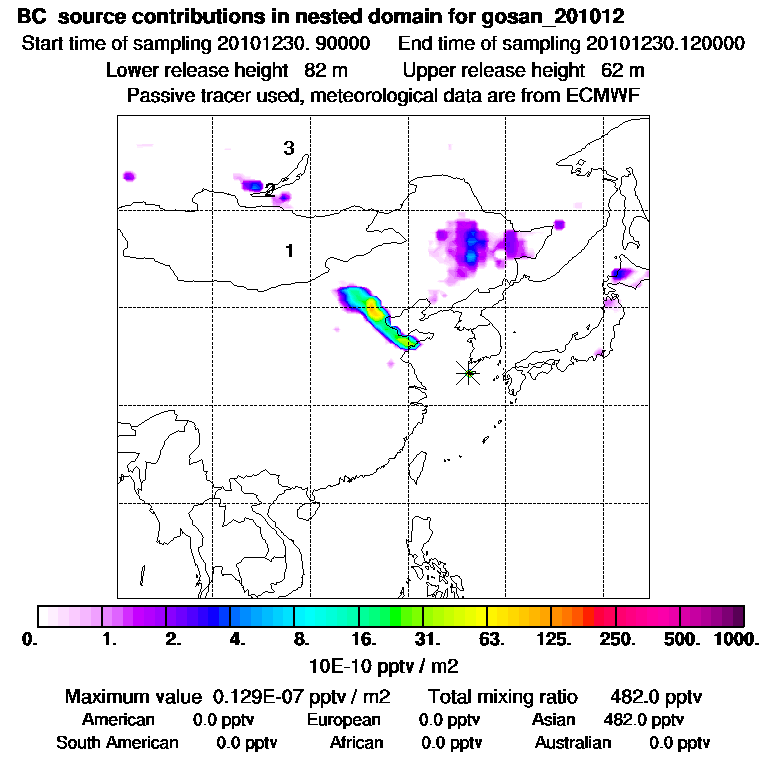 BC source contributions in nested domain for gosan_201012
Start time of sampling 20101230. 90000 End time of sampling 20101230.120000
Lower release height 82 m Upper release height 62 m
Passive tracer used, meteorological data are from ECMWF

3
2
1

0. 1. 2. 4. 8. 16. 31. 63. 125. 250. 500. 1000.
10E-10 pptv / m2

Maximum value 0.129E-07 pptv / m2 Total mixing ratio 482.0 pptv
American 0.0 pptv European 0.0 pptv Asian 482.0 pptv
South American 0.0 pptv African 0.0 pptv Australian 0.0 pptv